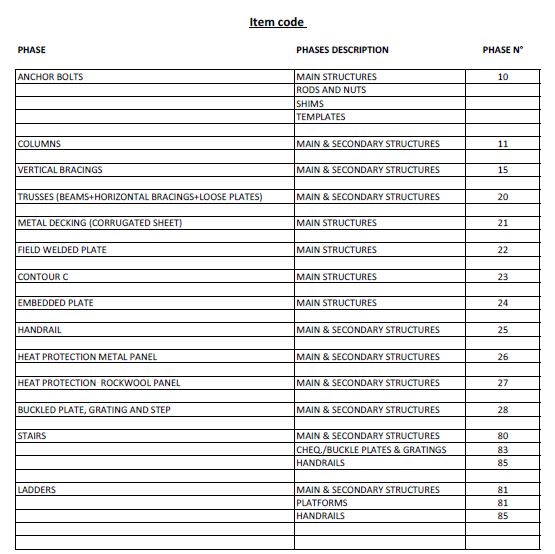 Item code

| PHASE | PHASES DESCRIPTION | PHASE N° |
|---|---|---|
| ANCHOR BOLTS | MAIN STRUCTURES | 10 |
| | RODS AND NUTS | |
| | SHIMS | |
| | TEMPLATES | |
| | | |
| COLUMNS | MAIN & SECONDARY STRUCTURES | 11 |
| | | |
| VERTICAL BRACINGS | MAIN & SECONDARY STRUCTURES | 15 |
| | | |
| TRUSSES (BEAMS+HORIZONTAL BRACINGS+LOOSE PLATES) | MAIN & SECONDARY STRUCTURES | 20 |
| | | |
| METAL DECKING (CORRUGATED SHEET) | MAIN STRUCTURES | 21 |
| | | |
| FIELD WELDED PLATE | MAIN STRUCTURES | 22 |
| | | |
| CONTOUR C | MAIN STRUCTURES | 23 |
| | | |
| EMBEDDED PLATE | MAIN STRUCTURES | 24 |
| | | |
| HANDRAIL | MAIN & SECONDARY STRUCTURES | 25 |
| | | |
| HEAT PROTECTION METAL PANEL | MAIN & SECONDARY STRUCTURES | 26 |
| | | |
| HEAT PROTECTION ROCKWOOL PANEL | MAIN & SECONDARY STRUCTURES | 27 |
| | | |
| BUCKLED PLATE, GRATING AND STEP | MAIN & SECONDARY STRUCTURES | 28 |
| | | |
| STAIRS | MAIN & SECONDARY STRUCTURES | 80 |
| | CHEQ./BUCKLE PLATES & GRATINGS | 83 |
| | HANDRAILS | 85 |
| | | |
| LADDERS | MAIN & SECONDARY STRUCTURES | 81 |
| | PLATFORMS | 81 |
| | HANDRAILS | 85 |
| | | |
| | | |